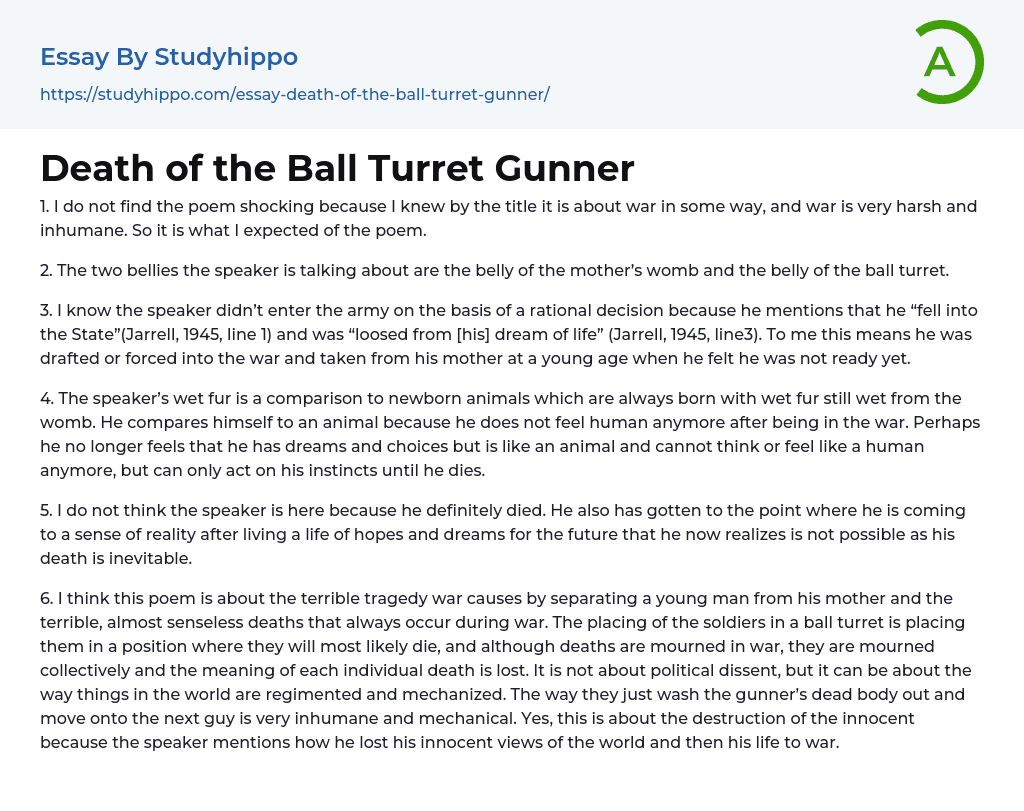 Essay By Studyhippo

https://studyhippo.com/essay-death-of-the-ball-turret-gunner/

A

Death of the Ball Turret Gunner

1. I do not find the poem shocking because I knew by the title it is about war in some way, and war is very harsh and inhumane. So it is what I expected of the poem.

2. The two bellies the speaker is talking about are the belly of the mother's womb and the belly of the ball turret.

3. I know the speaker didn't enter the army on the basis of a rational decision because he mentions that he "fell into the State"(Jarrell, 1945, line 1) and was "loosed from [his] dream of life" (Jarrell, 1945, line3). To me this means he was drafted or forced into the war and taken from his mother at a young age when he felt he was not ready yet.

4. The speaker's wet fur is a comparison to newborn animals which are always born with wet fur still wet from the womb. He compares himself to an animal because he does not feel human anymore after being in the war. Perhaps he no longer feels that he has dreams and choices but is like an animal and cannot think or feel like a human anymore, but can only act on his instincts until he dies.

5. I do not think the speaker is here because he definitely died. He also has gotten to the point where he is coming to a sense of reality after living a life of hopes and dreams for the future that he now realizes is not possible as his death is inevitable.

6. I think this poem is about the terrible tragedy war causes by separating a young man from his mother and the terrible, almost senseless deaths that always occur during war. The placing of the soldiers in a ball turret is placing them in a position where they will most likely die, and although deaths are mourned in war, they are mourned collectively and the meaning of each individual death is lost. It is not about political dissent, but it can be about the way things in the world are regimented and mechanized. The way they just wash the gunner's dead body out and move onto the next guy is very inhumane and mechanical. Yes, this is about the destruction of the innocent because the speaker mentions how he lost his innocent views of the world and then his life to war.